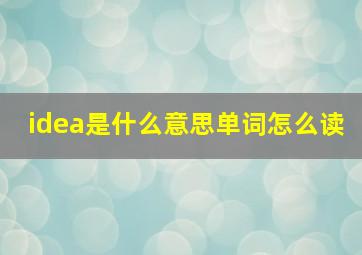 idea是什么意思单词怎么读